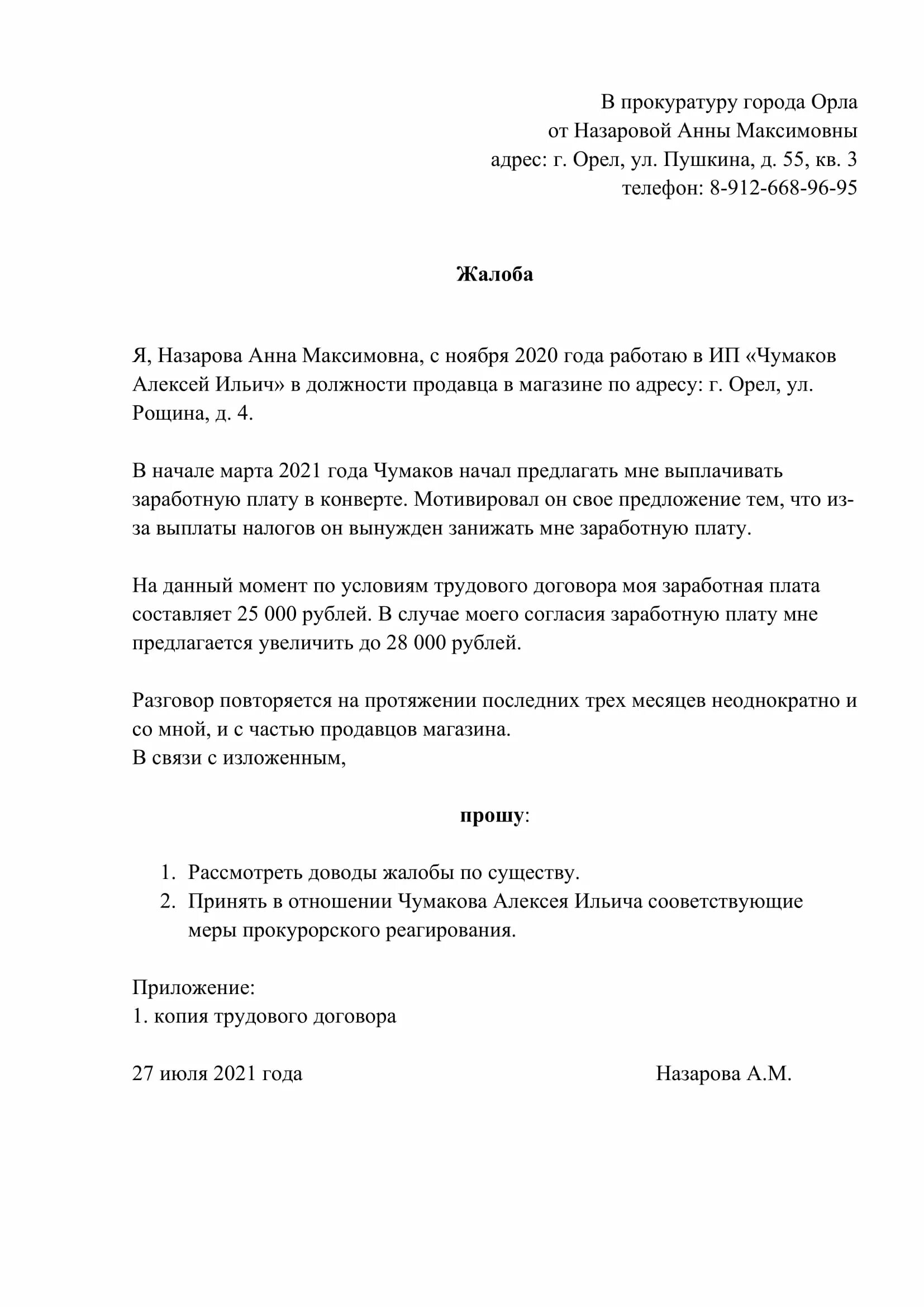 В прокуратуру города Орла
от Назаровой Анны Максимовны
адрес: г. Орел, ул. Пушкина, д. 55, кв. 3
телефон: 8-912-668-96-95

Жалоба

Я, Назарова Анна Максимовна, с ноября 2020 года работаю в ИП «Чумаков Алексей Ильич» в должности продавца в магазине по адресу: г. Орел, ул. Рощина, д. 4.

В начале марта 2021 года Чумаков начал предлагать мне выплачивать заработную плату в конверте. Мотивировал он свое предложение тем, что из-за выплаты налогов он вынужден занижать мне заработную плату.

На данный момент по условиям трудового договора моя заработная плата составляет 25 000 рублей. В случае моего согласия заработную плату мне предлагается увеличить до 28 000 рублей.

Разговор повторяется на протяжении последних трех месяцев неоднократно и со мной, и с частью продавцов магазина.
В связи с изложенным,

прошу:

1. Рассмотреть доводы жалобы по существу.
2. Принять в отношении Чумакова Алексея Ильича сооветствующие меры прокурорского реагирования.

Приложение:
1. копия трудового договора

27 июля 2021 года Назарова А.М.